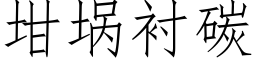 坩埚衬碳